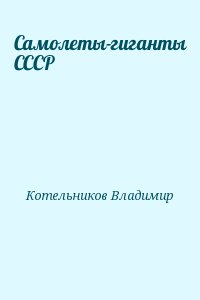 Самолеты-гиганты СССР

Котельников Владимир